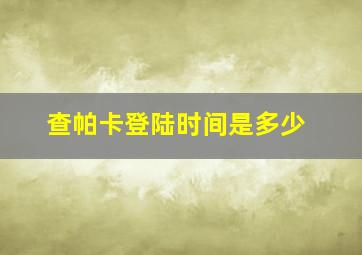 查帕卡登陆时间是多少